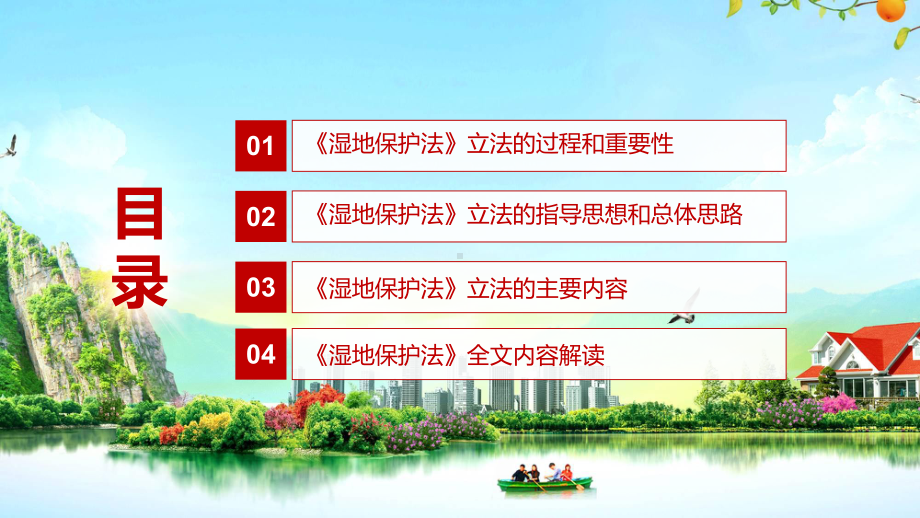 目录

01 《湿地保护法》立法的过程和重要性

02 《湿地保护法》立法的指导思想和总体思路

03 《湿地保护法》立法的主要内容

04 《湿地保护法》全文内容解读